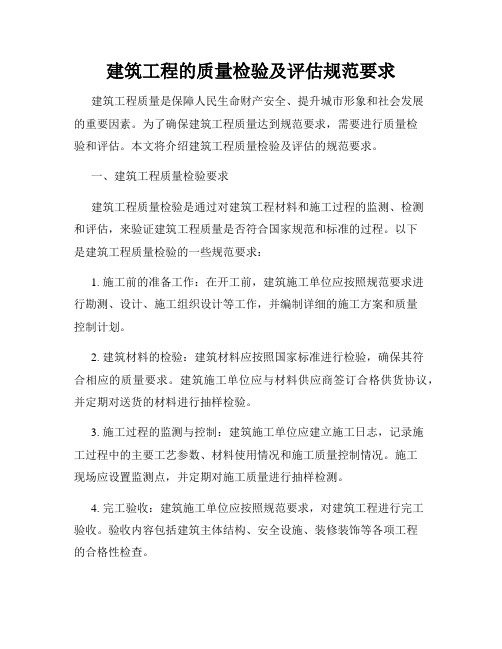 建筑工程的质量检验及评估规范要求

建筑工程质量是保障人民生命财产安全、提升城市形象和社会发展的重要因素。为了确保建筑工程质量达到规范要求，需要进行质量检验和评估。本文将介绍建筑工程质量检验及评估的规范要求。

一、建筑工程质量检验要求

建筑工程质量检验是通过对建筑工程材料和施工过程的监测、检测和评估，来验证建筑工程质量是否符合国家规范和标准的过程。以下是建筑工程质量检验的一些规范要求：

1. 施工前的准备工作：在开工前，建筑施工单位应按照规范要求进行勘测、设计、施工组织设计等工作，并编制详细的施工方案和质量控制计划。

2. 建筑材料的检验：建筑材料应按照国家标准进行检验，确保其符合相应的质量要求。建筑施工单位应与材料供应商签订合格供货协议，并定期对送货的材料进行抽样检验。

3. 施工过程的监测与控制：建筑施工单位应建立施工日志，记录施工过程中的主要工艺参数、材料使用情况和施工质量控制情况。施工现场应设置监测点，并定期对施工质量进行抽样检测。

4. 完工验收：建筑施工单位应按照规范要求，对建筑工程进行完工验收。验收内容包括建筑主体结构、安全设施、装修装饰等各项工程的合格性检查。